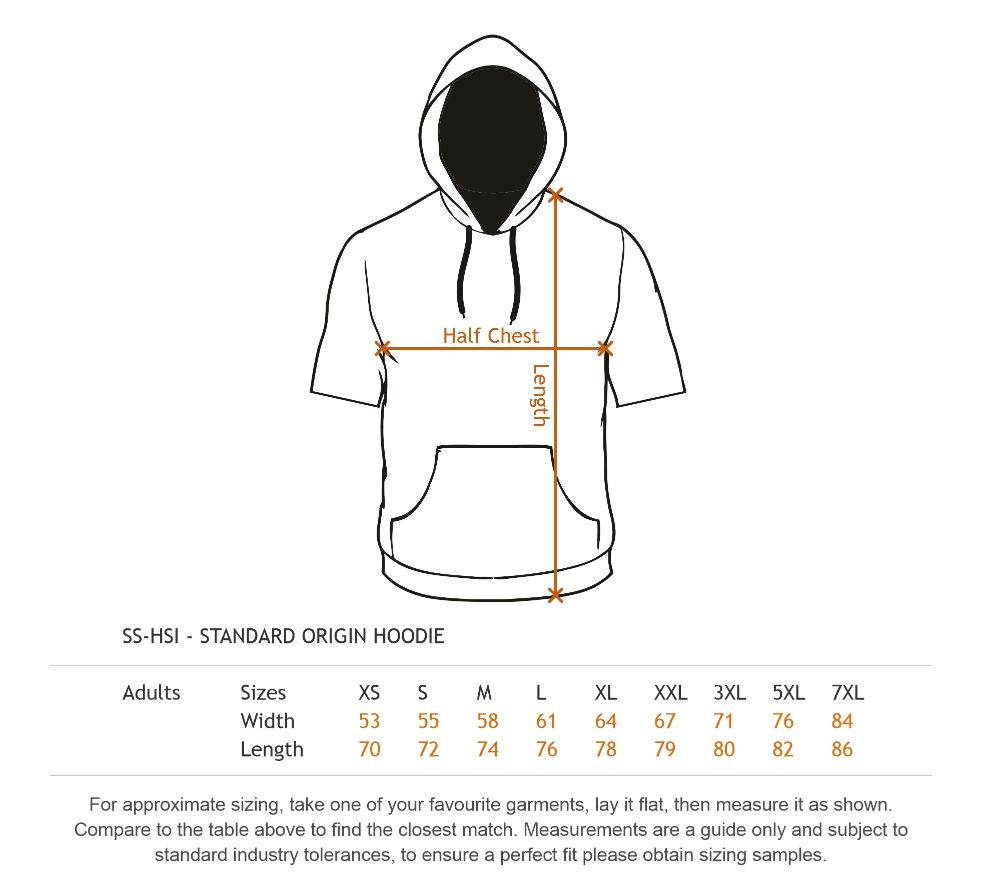 Half Chest
Length

SS-HSI - STANDARD ORIGIN HOODIE

| Adults | Sizes | XS | S | M | L | XL | XXL | 3XL | 5XL | 7XL |
|---|---|---|---|---|---|---|---|---|---|---|
| | Width | 53 | 55 | 58 | 61 | 64 | 67 | 71 | 76 | 84 |
| | Length | 70 | 72 | 74 | 76 | 78 | 79 | 80 | 82 | 86 |

For approximate sizing, take one of your favourite garments, lay it flat, then measure it as shown. Compare to the table above to find the closest match. Measurements are a guide only and subject to standard industry tolerances, to ensure a perfect fit please obtain sizing samples.